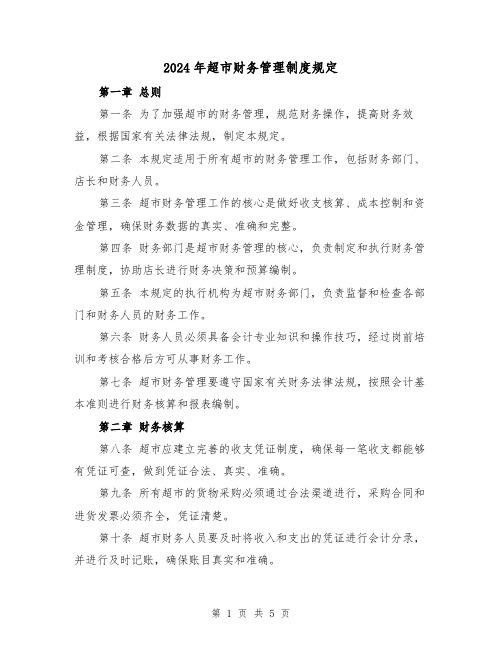 2024年超市财务管理制度规定

第一章 总则

第一条 为了加强超市的财务管理，规范财务操作，提高财务效益，根据国家有关法律法规，制定本规定。

第二条 本规定适用于所有超市的财务管理工作，包括财务部门、店长和财务人员。

第三条 超市财务管理工作的核心是做好收支核算、成本控制和资金管理，确保财务数据的真实、准确和完整。

第四条 财务部门是超市财务管理的核心，负责制定和执行财务管理制度，协助店长进行财务决策和预算编制。

第五条 本规定的执行机构为超市财务部门，负责监督和检查各部门和财务人员的财务工作。

第六条 财务人员必须具备会计专业知识和操作技巧，经过岗前培训和考核合格后方可从事财务工作。

第七条 超市财务管理要遵守国家有关财务法律法规，按照会计基本准则进行财务核算和报表编制。

第二章 财务核算

第八条 超市应建立完善的收支凭证制度，确保每一笔收支都能够有凭证可查，做到凭证合法、真实、准确。

第九条 所有超市的货物采购必须通过合法渠道进行，采购合同和进货发票必须齐全，凭证清楚。

第十条 超市财务人员要及时将收入和支出的凭证进行会计分录，并进行及时记账，确保账目真实和准确。

第 1 页 共 5 页